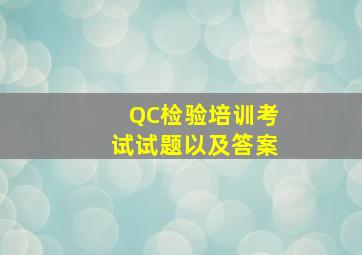 QC检验培训考试试题以及答案